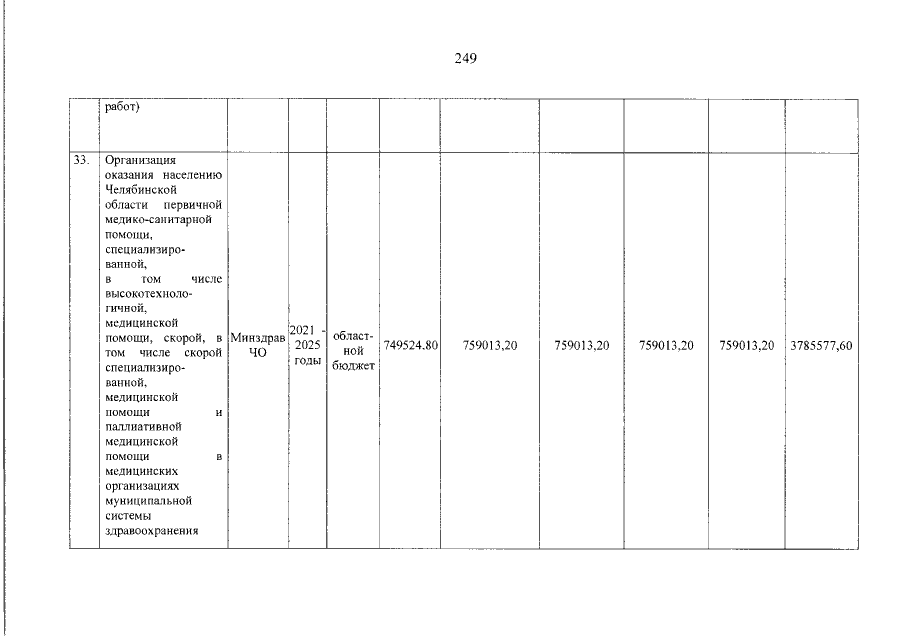 249

|  | работ) |  |  |  |  |  |  |  |  |  |
|---|---|---|---|---|---|---|---|---|---|---|
| 33. | Организация оказания населению Челябинской области первичной медико-санитарной помощи, специализированной, в том числе высокотехнологичной, медицинской помощи, скорой, в том числе скорой специализированной, медицинской помощи и паллиативной медицинской помощи в медицинских организациях муниципальной системы здравоохранения | Минздрав ЧО | 2021 - 2025 годы | областной бюджет | 749524.80 | 759013,20 | 759013,20 | 759013,20 | 759013,20 | 3785577,60 |